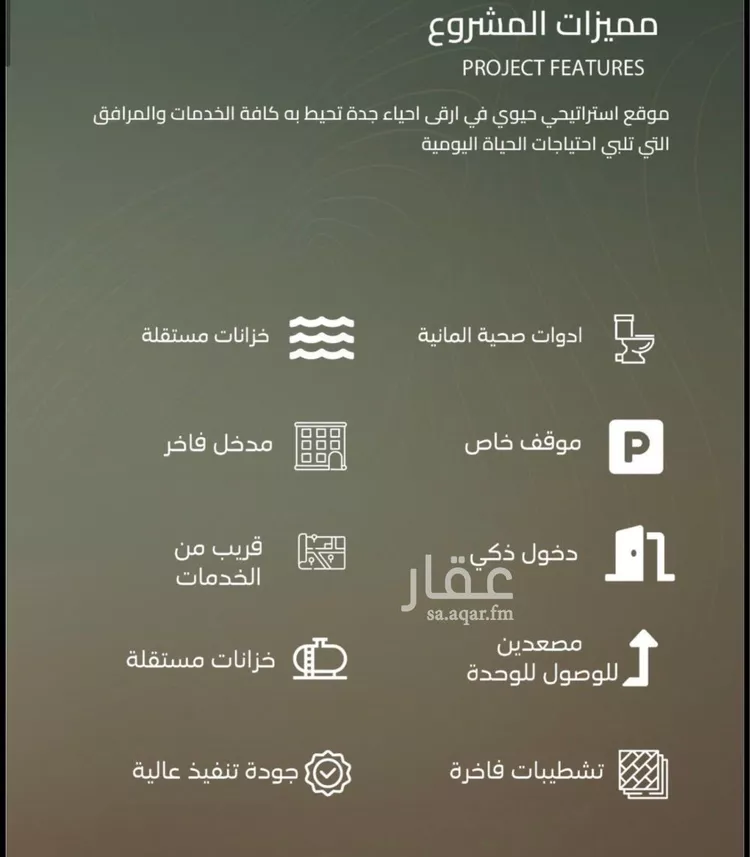 مميزات المشروع
PROJECT FEATURES

موقع استراتيجي حيوي في ارقى احياء جدة تحيط به كافة الخدمات والمرافق التي تلبي احتياجات الحياة اليومية

ادوات صحية المانية
خزانات مستقلة

موقف خاص
مدخل فاخر

دخول ذكي
قريب من الخدمات

عقار
sa.aqar.fm

مصعدين للوصول للوحدة
خزانات مستقلة

تشطيبات فاخرة
جودة تنفيذ عالية